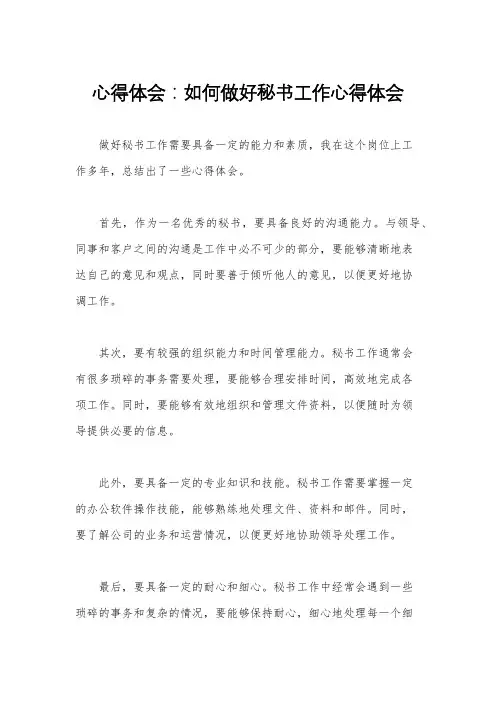 心得体会：如何做好秘书工作心得体会

做好秘书工作需要具备一定的能力和素质，我在这个岗位上工作多年，总结出了一些心得体会。

首先，作为一名优秀的秘书，要具备良好的沟通能力。与领导、同事和客户之间的沟通是工作中必不可少的部分，要能够清晰地表达自己的意见和观点，同时要善于倾听他人的意见，以便更好地协调工作。

其次，要有较强的组织能力和时间管理能力。秘书工作通常会有很多琐碎的事务需要处理，要能够合理安排时间，高效地完成各项工作。同时，要能够有效地组织和管理文件资料，以便随时为领导提供必要的信息。

此外，要具备一定的专业知识和技能。秘书工作需要掌握一定的办公软件操作技能，能够熟练地处理文件、资料和邮件。同时，要了解公司的业务和运营情况，以便更好地协助领导处理工作。

最后，要具备一定的耐心和细心。秘书工作中经常会遇到一些琐碎的事务和复杂的情况，要能够保持耐心，细心地处理每一个细